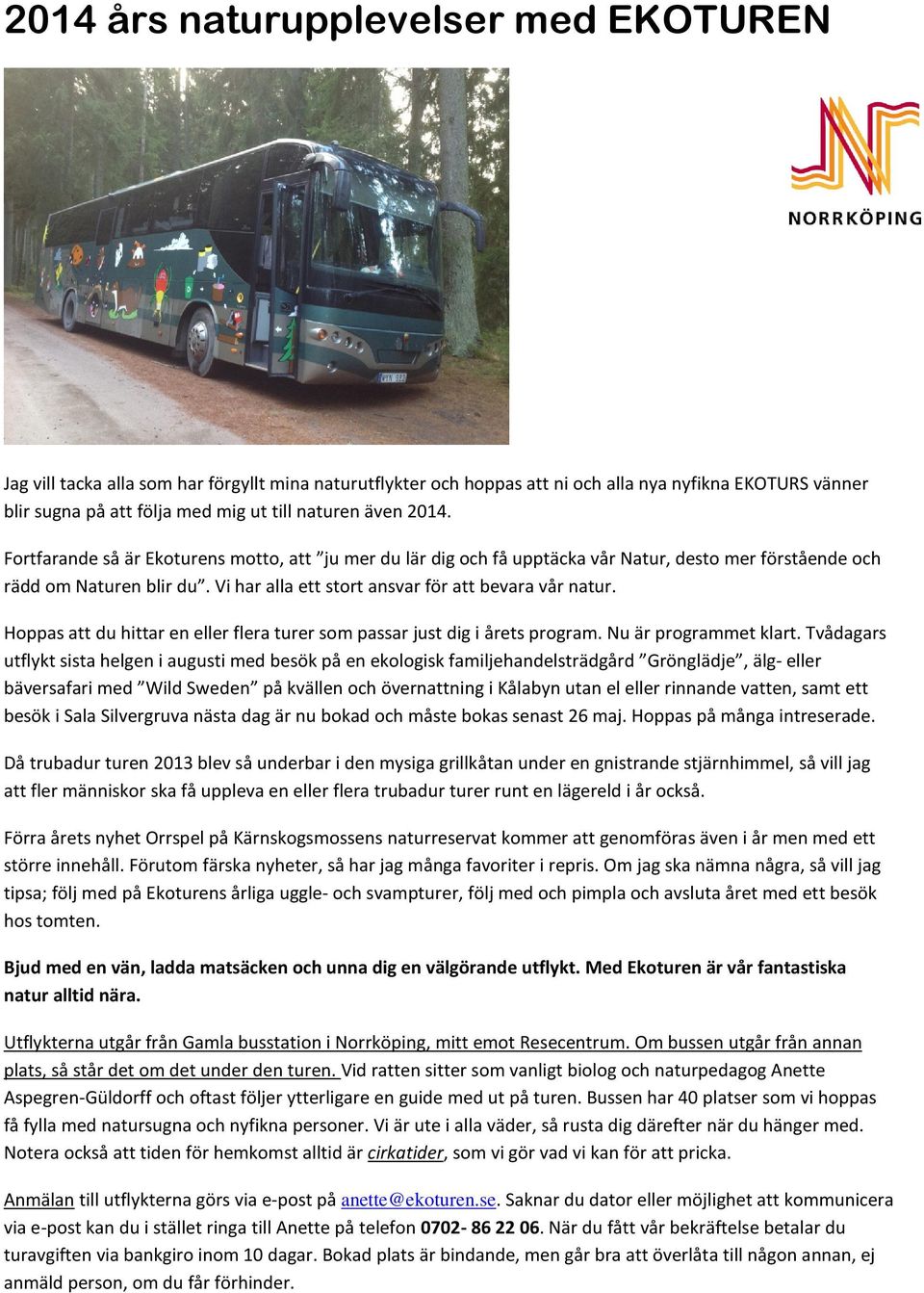 2014 års naturupplevelser med EKOTUREN

NORRKÖPING

Jag vill tacka alla som har förgyllt mina naturutflykter och hoppas att ni och alla nya nyfikna EKOTURS vänner blir sugna på att följa med mig ut till naturen även 2014.

Fortfarande så är Ekoturens motto, att ”ju mer du lär dig och få upptäcka vår Natur, desto mer förstående och rädd om Naturen blir du”. Vi har alla ett stort ansvar för att bevara vår natur.

Hoppas att du hittar en eller flera turer som passar just dig i årets program. Nu är programmet klart. Tvådagars utflykt sista helgen i augusti med besök på en ekologisk familjehandelsträdgård ”Grönglädje”, älg- eller bäversafari med ”Wild Sweden” på kvällen och övernattning i Kålabyn utan el eller rinnande vatten, samt ett besök i Sala Silvergruva nästa dag är nu bokad och måste bokas senast 26 maj. Hoppas på många intreserade.

Då trubadur turen 2013 blev så underbar i den mysiga grillkåtan under en gnistrande stjärnhimmel, så vill jag att fler människor ska få uppleva en eller flera trubadur turer runt en lägereld i år också.

Förra årets nyhet Orrspel på Kärnskogsmossens naturreservat kommer att genomföras även i år men med ett större innehåll. Förutom färska nyheter, så har jag många favoriter i repris. Om jag ska nämna några, så vill jag tipsa; följ med på Ekoturens årliga uggle- och svampturer, följ med och pimpla och avsluta året med ett besök hos tomten.

Bjud med en vän, ladda matsäcken och unna dig en välgörande utflykt. Med Ekoturen är vår fantastiska natur alltid nära.

Utflykterna utgår från Gamla busstation i Norrköping, mitt emot Resecentrum. Om bussen utgår från annan plats, så står det om det under den turen. Vid ratten sitter som vanligt biolog och naturpedagog Anette Aspegren-Güldorff och oftast följer ytterligare en guide med ut på turen. Bussen har 40 platser som vi hoppas få fylla med natursugna och nyfikna personer. Vi är ute i alla väder, så rusta dig därefter när du hänger med. Notera också att tiden för hemkomst alltid är cirkatider, som vi gör vad vi kan för att pricka.

Anmälan till utflykterna görs via e-post på anette@ekoturen.se. Saknar du dator eller möjlighet att kommunicera via e-post kan du i stället ringa till Anette på telefon 0702- 86 22 06. När du fått vår bekräftelse betalar du turavgiften via bankgiro inom 10 dagar. Bokad plats är bindande, men går bra att överlåta till någon annan, ej anmäld person, om du får förhinder.